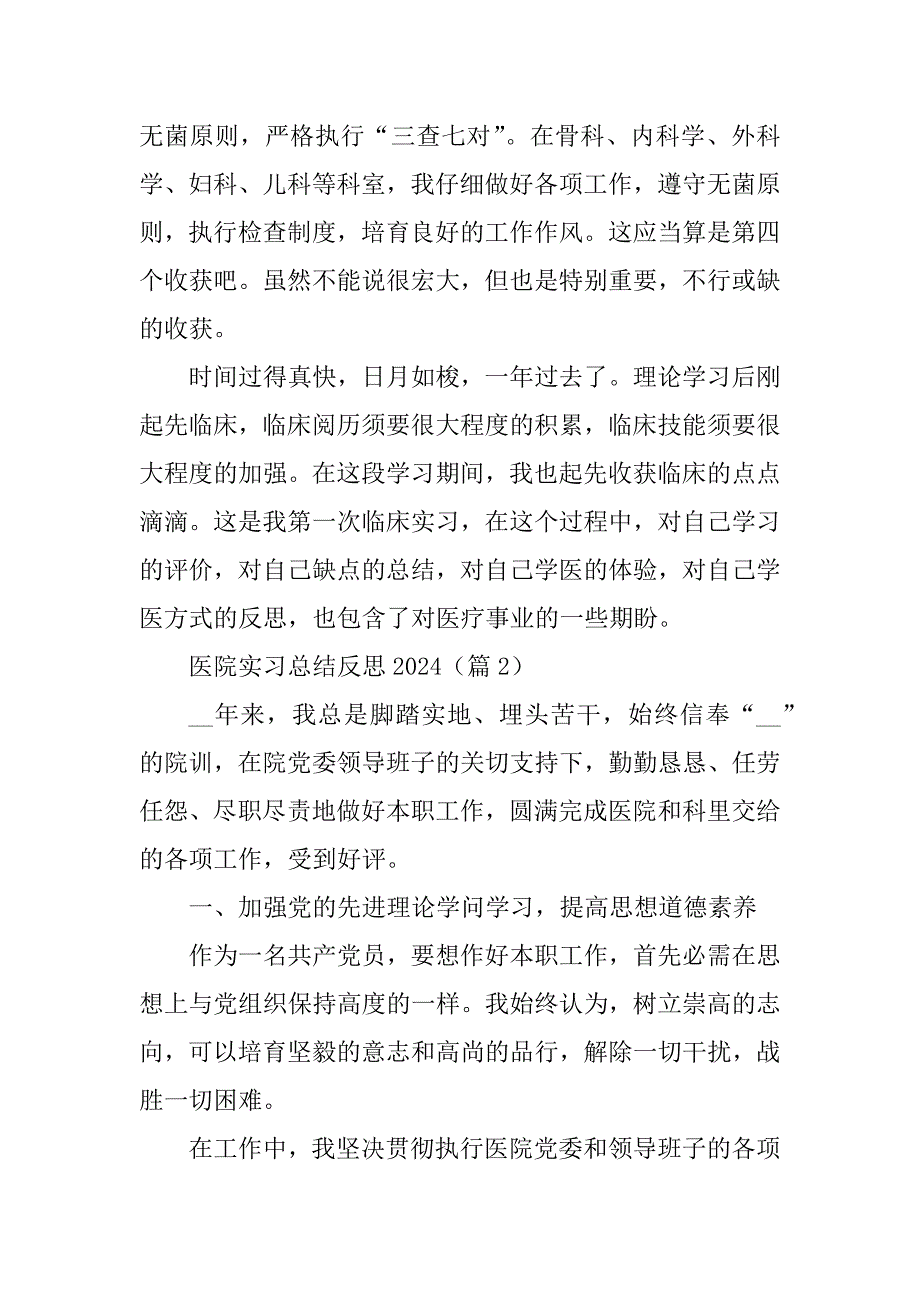 无菌原则，严格执行“三查七对”。在骨科、内科学、外科学、妇科、儿科等科室，我仔细做好各项工作，遵守无菌原则，执行检查制度，培育良好的工作作风。这应当算是第四个收获吧。虽然不能说很宏大，但也是特别重要，不行或缺的收获。

时间过得真快，日月如梭，一年过去了。理论学习后刚起先临床，临床阅历须要很大程度的积累，临床技能须要很大程度的加强。在这段学习期间，我也起先收获临床的点点滴滴。这是我第一次临床实习，在这个过程中，对自己学习的评价，对自己缺点的总结，对自己学医的体验，对自己学医方式的反思，也包含了对医疗事业的一些期盼。

医院实习总结反思 2024（篇 2）

__年来，我总是脚踏实地、埋头苦干，始终信奉“__”的院训，在院党委领导班子的关切支持下，勤勤恳恳、任劳任怨、尽职尽责地做好本职工作，圆满完成医院和科里交给的各项工作，受到好评。

一、加强党的先进理论学问学习，提高思想道德素养

作为一名共产党员，要想作好本职工作，首先必需在思想上与党组织保持高度的一样。我始终认为，树立崇高的志向，可以培育坚毅的意志和高尚的品行，解除一切干扰，战胜一切困难。

在工作中，我坚决贯彻执行医院党委和领导班子的各项